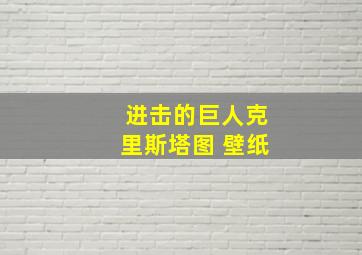 进击的巨人克里斯塔图 壁纸